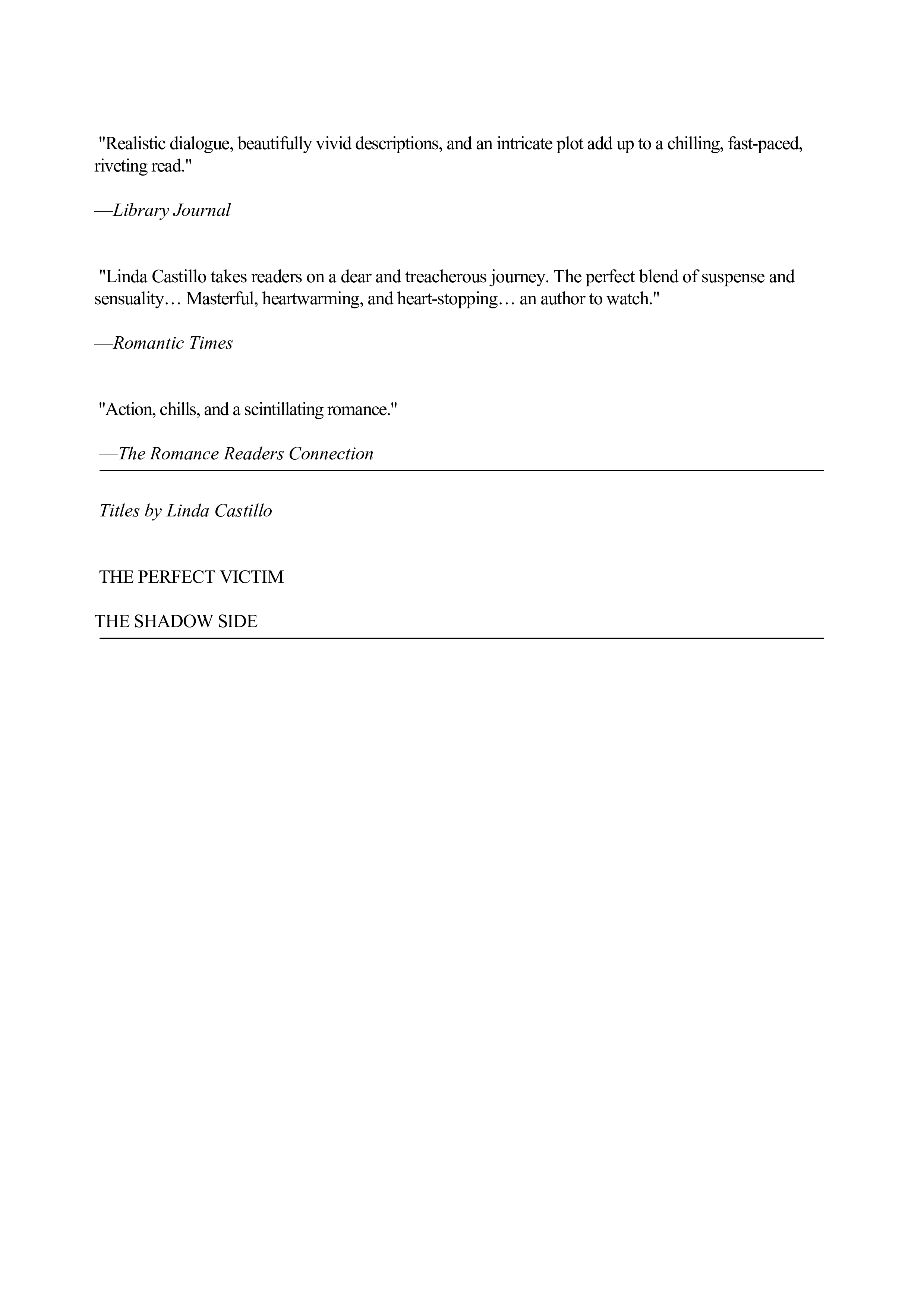 "Realistic dialogue, beautifully vivid descriptions, and an intricate plot add up to a chilling, fast-paced, riveting read."

—Library Journal

"Linda Castillo takes readers on a dear and treacherous journey. The perfect blend of suspense and sensuality… Masterful, heartwarming, and heart-stopping… an author to watch."

—Romantic Times

"Action, chills, and a scintillating romance."

—The Romance Readers Connection

Titles by Linda Castillo

THE PERFECT VICTIM

THE SHADOW SIDE